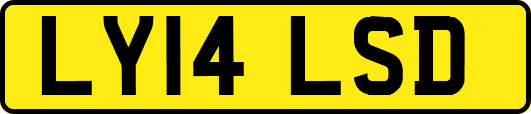 LY14 LSD